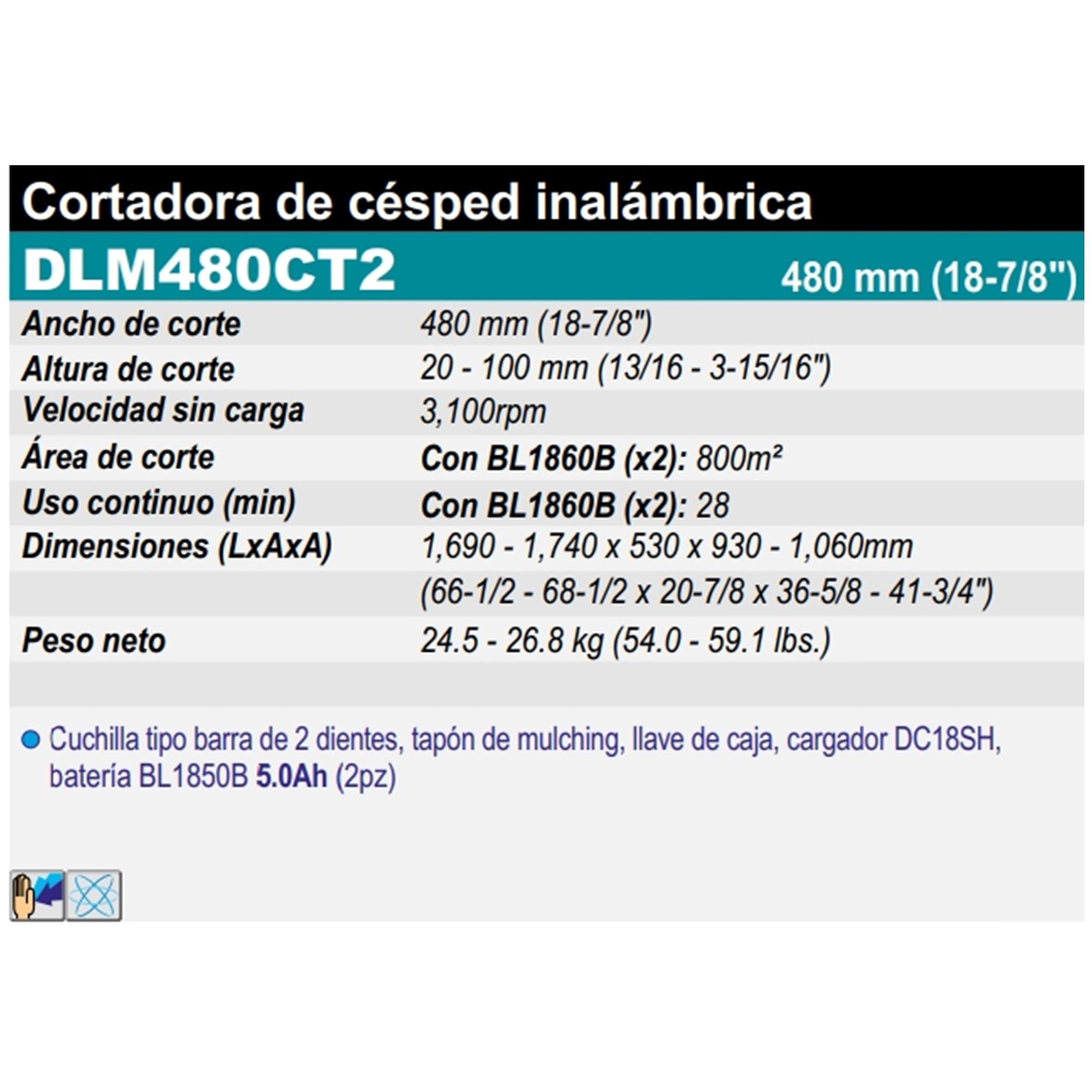 Cortadora de césped inalámbrica

DLM480CT2 480 mm (18-7/8")

Ancho de corte 480 mm (18-7/8")
Altura de corte 20 - 100 mm (13/16 - 3-15/16")
Velocidad sin carga 3,100rpm
Área de corte Con BL1860B (x2): 800m²
Uso continuo (min) Con BL1860B (x2): 28
Dimensiones (LxAxA) 1,690 - 1,740 x 530 x 930 - 1,060mm
(66-1/2 - 68-1/2 x 20-7/8 x 36-5/8 - 41-3/4")
Peso neto 24.5 - 26.8 kg (54.0 - 59.1 lbs.)

• Cuchilla tipo barra de 2 dientes, tapón de mulching, llave de caja, cargador DC18SH, batería BL1850B 5.0Ah (2pz)